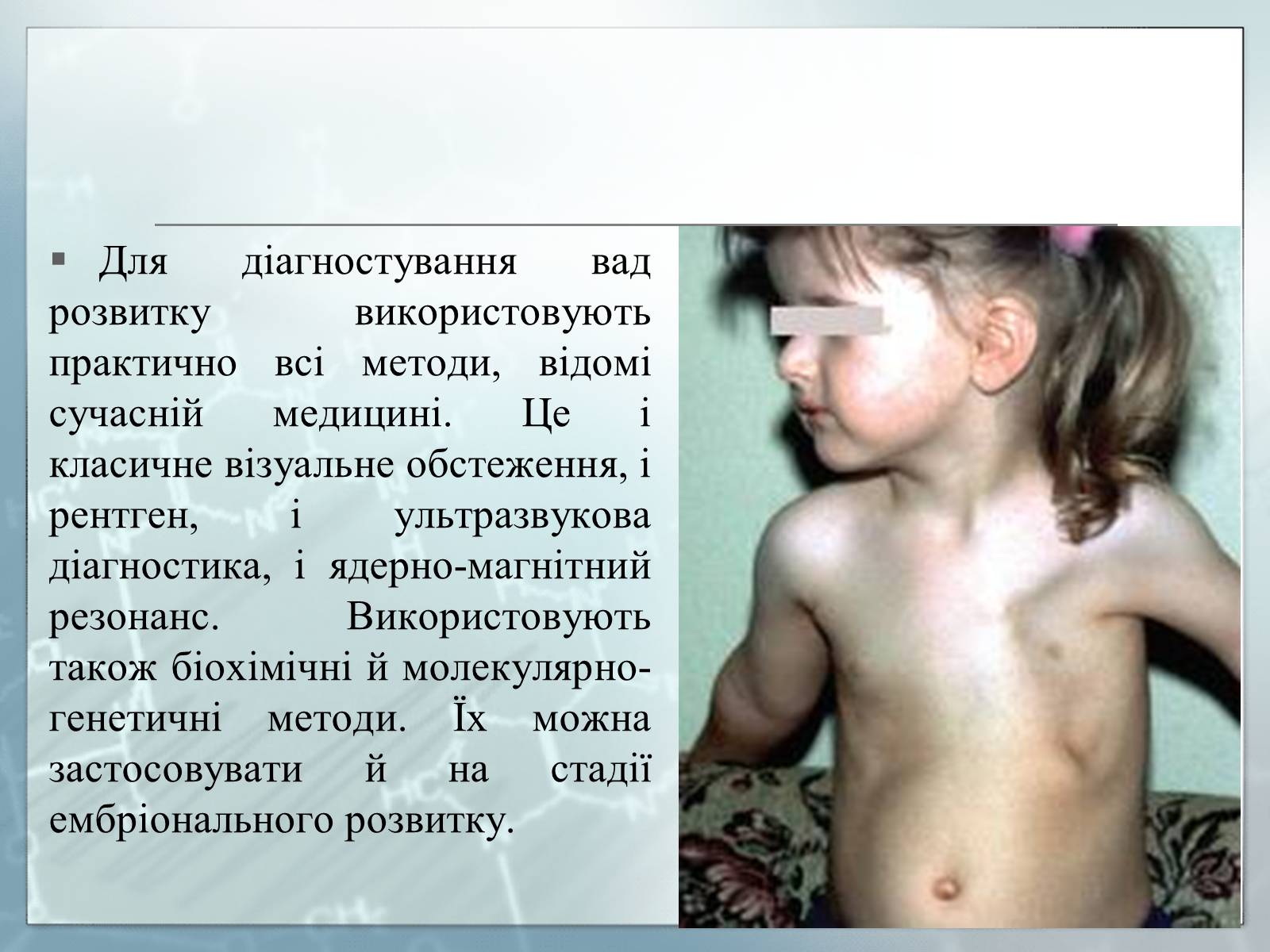 Для діагностування вад розвитку використовують практично всі методи, відомі сучасній медицині. Це і класичне візуальне обстеження, і рентген, і ультразвукова діагностика, і ядерно-магнітний резонанс. Використовують також біохімічні й молекулярно-генетичні методи. Їх можна застосовувати й на стадії ембріонального розвитку.